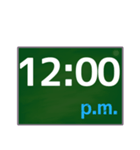 12:00
p.m.